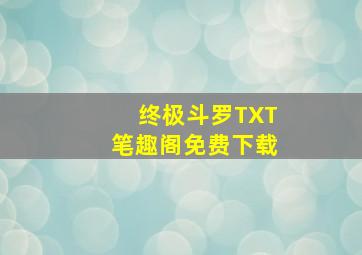 终极斗罗TXT
笔趣阁免费下载